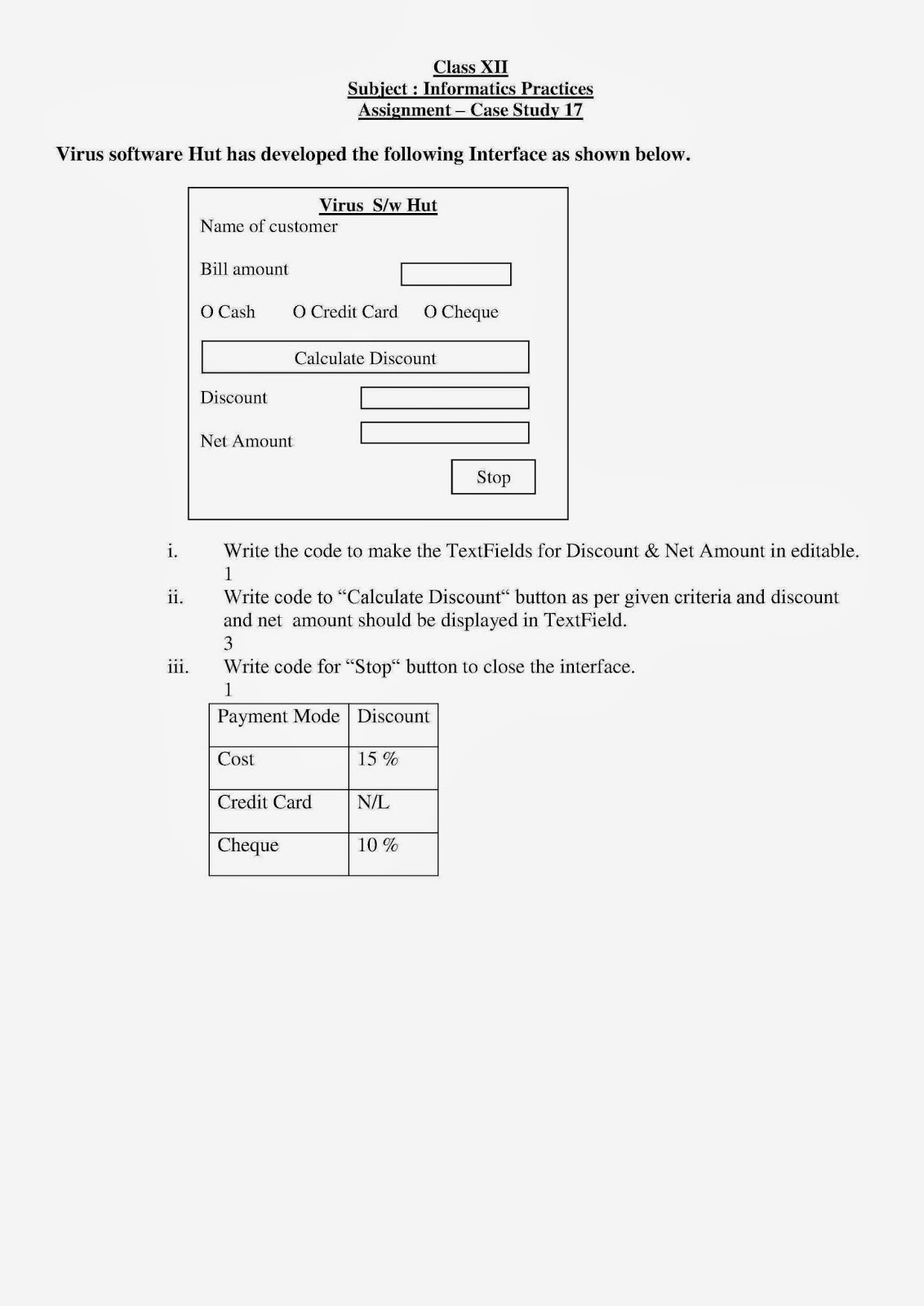 Class XII
Subject : Informatics Practices
Assignment – Case Study 17

Virus software Hut has developed the following Interface as shown below.

Virus S/w Hut
Name of customer

Bill amount

O Cash O Credit Card O Cheque

Calculate Discount

Discount

Net Amount

Stop

i. Write the code to make the TextFields for Discount & Net Amount in editable. 1
ii. Write code to “Calculate Discount“ button as per given criteria and discount and net amount should be displayed in TextField. 3
iii. Write code for “Stop“ button to close the interface. 1

| Payment Mode | Discount |
|---|---|
| Cost | 15 % |
| Credit Card | N/L |
| Cheque | 10 % |